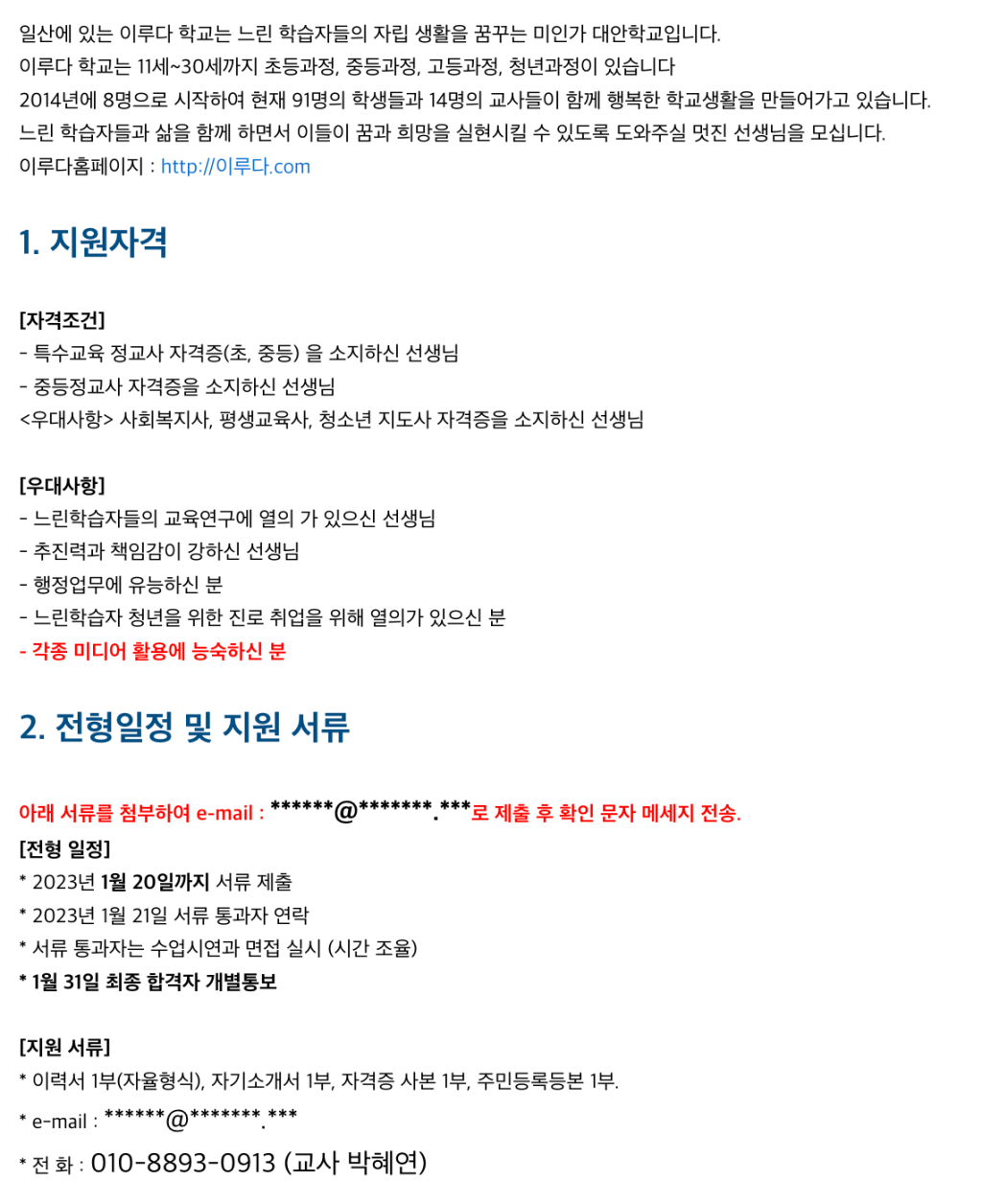 일산에 있는 이루다 학교는 느린 학습자들의 자립 생활을 꿈꾸는 미인가 대안학교입니다.
이루다 학교는 11세~30세까지 초등과정, 중등과정, 고등과정, 청년과정이 있습니다
2014년에 8명으로 시작하여 현재 91명의 학생들과 14명의 교사들이 함께 행복한 학교생활을 만들어가고 있습니다.
느린 학습자들과 삶을 함께 하면서 이들이 꿈과 희망을 실현시킬 수 있도록 도와주실 멋진 선생님을 모십니다.
이루다홈페이지 : http://이루다.com

1. 지원자격

[자격조건]
- 특수교육 정교사 자격증(초, 중등) 을 소지하신 선생님
- 중등정교사 자격증을 소지하신 선생님
<우대사항> 사회복지사, 평생교육사, 청소년 지도사 자격증을 소지하신 선생님

[우대사항]
- 느린학습자들의 교육연구에 열의 가 있으신 선생님
- 추진력과 책임감이 강하신 선생님
- 행정업무에 유능하신 분
- 느린학습자 청년을 위한 진로 취업을 위해 열의가 있으신 분
- 각종 미디어 활용에 능숙하신 분

2. 전형일정 및 지원 서류

아래 서류를 첨부하여 e-mail : ******@*******.***로 제출 후 확인 문자 메세지 전송.
[전형 일정]
* 2023년 1월 20일까지 서류 제출
* 2023년 1월 21일 서류 통과자 연락
* 서류 통과자는 수업시연과 면접 실시 (시간 조율)
* 1월 31일 최종 합격자 개별통보

[지원 서류]
* 이력서 1부(자율형식), 자기소개서 1부, 자격증 사본 1부, 주민등록등본 1부.
* e-mail : ******@*******.***
* 전 화 : 010-8893-0913 (교사 박혜연)